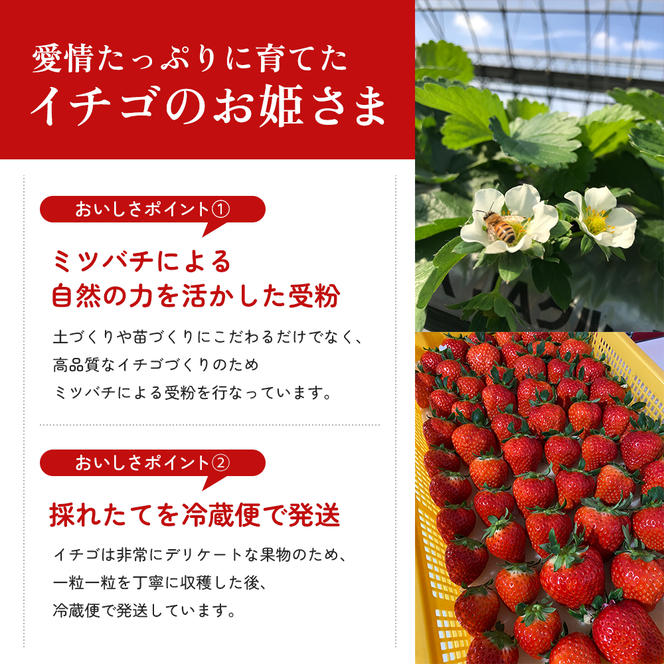 愛情たっぷりに育てた
イチゴのお姫さま

おいしさポイント①

ミツバチによる
自然の力を活かした受粉

土づくりや苗づくりにこだわるだけでなく、
高品質なイチゴづくりのため
ミツバチによる受粉を行なっています。

おいしさポイント②

採れたてを冷蔵便で発送

イチゴは非常にデリケートな果物のため、
一粒一粒を丁寧に収穫した後、
冷蔵便で発送しています。